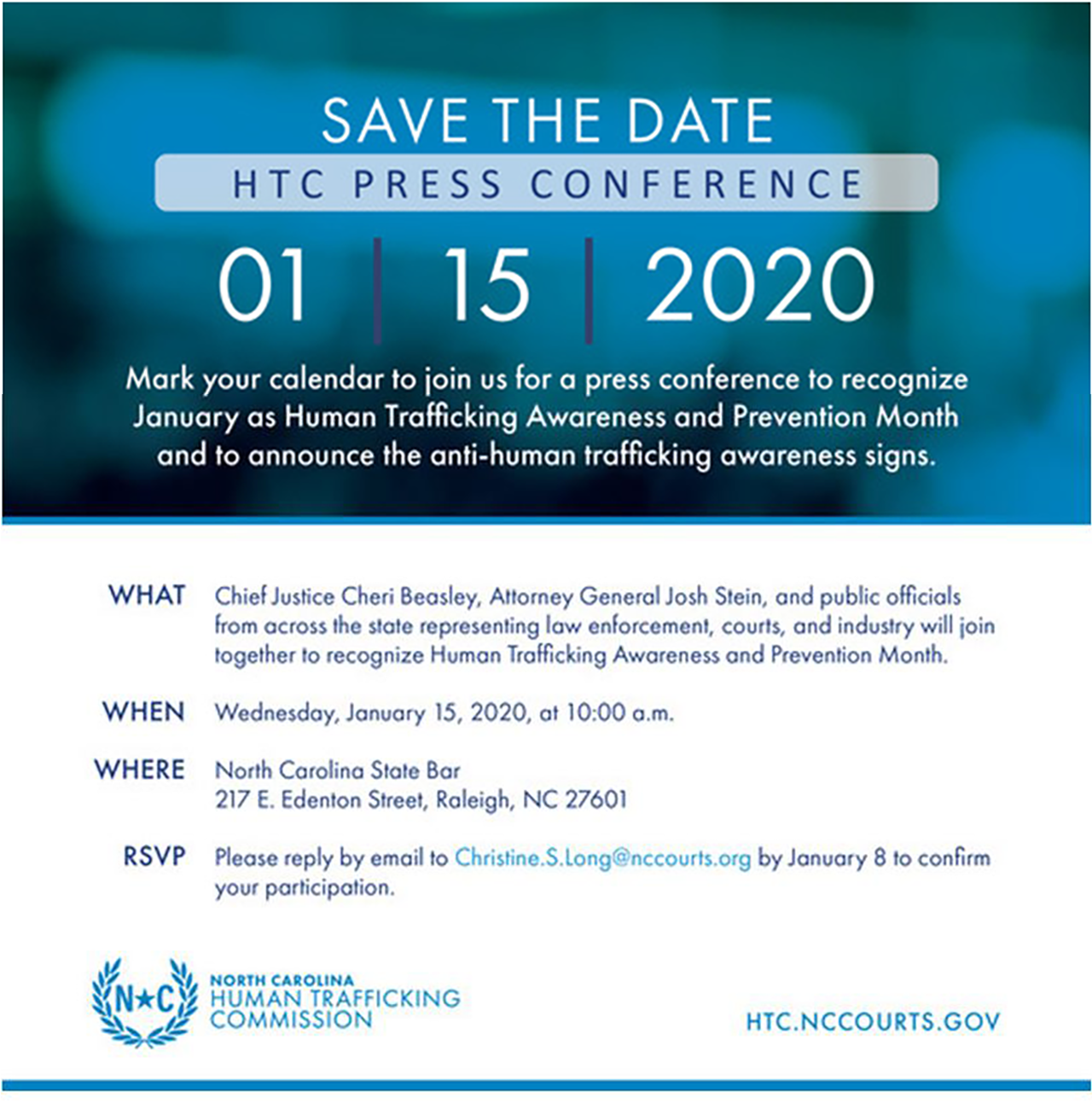 SAVE THE DATE

HTC PRESS CONFERENCE

01 | 15 | 2020

Mark your calendar to join us for a press conference to recognize January as Human Trafficking Awareness and Prevention Month and to announce the anti-human trafficking awareness signs.

WHAT Chief Justice Cheri Beasley, Attorney General Josh Stein, and public officials from across the state representing law enforcement, courts, and industry will join together to recognize Human Trafficking Awareness and Prevention Month.

WHEN Wednesday, January 15, 2020, at 10:00 a.m.

WHERE North Carolina State Bar
217 E. Edenton Street, Raleigh, NC 27601

RSVP Please reply by email to Christine.S.Long@nccourts.org by January 8 to confirm your participation.

N★C NORTH CAROLINA HUMAN TRAFFICKING COMMISSION

HTC.NCCOURTS.GOV